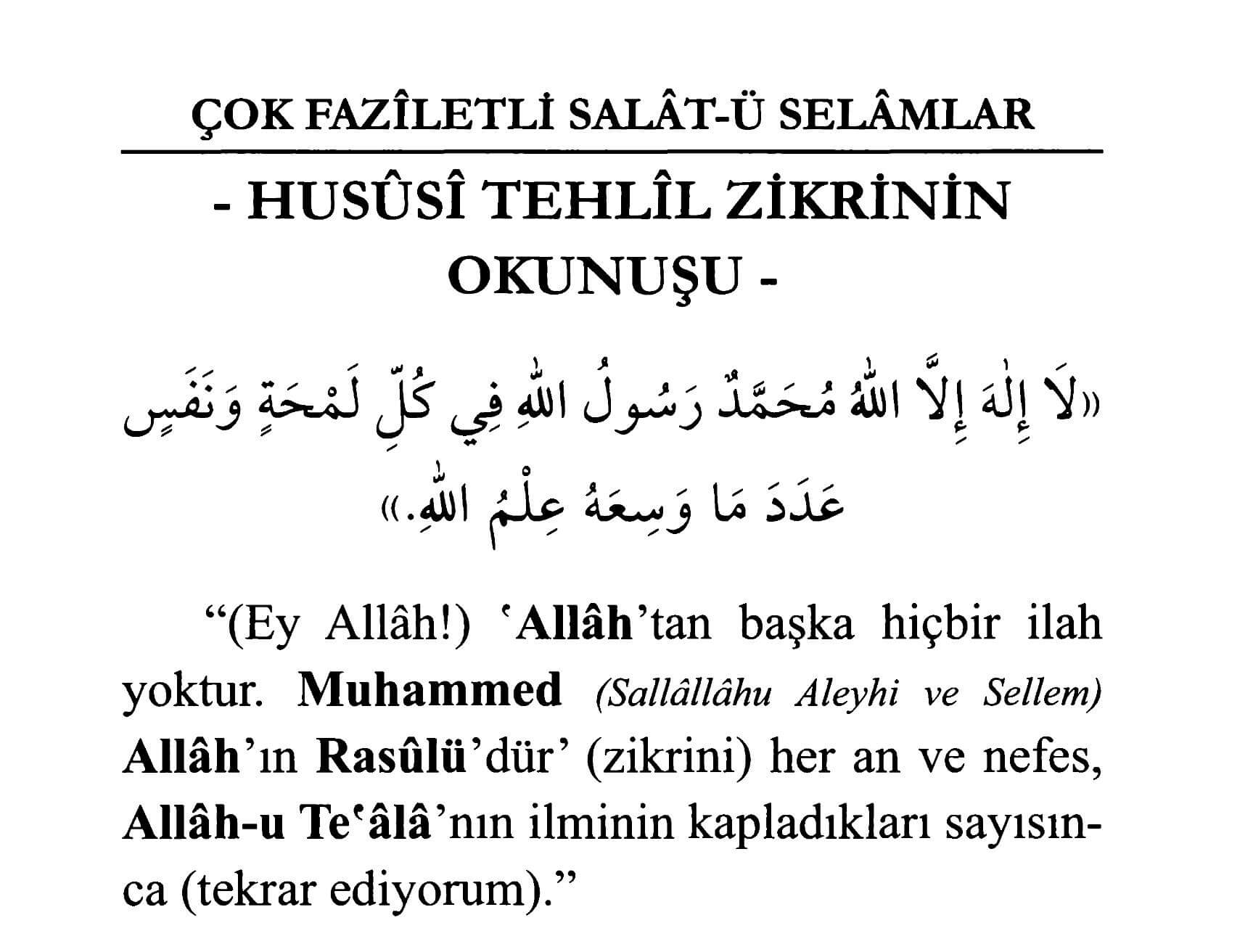 ÇOK FAZÎLETLİ SALÂT-Ü SELÂMLAR

- HUSÛSÎ TEHLÎL ZİKRİNİN OKUNUŞU -

«لَا إِلٰهَ إِلَّا اللّٰهُ مُحَمَّدٌ رَسُولُ اللّٰهِ فِي كُلِّ لَمْحَةٍ وَنَفَسٍ عَدَدَ مَا وَسِعَهُ عِلْمُ اللّٰهِ.»

“(Ey Allâh!) ‘Allâh’tan başka hiçbir ilah yoktur. Muhammed (Sallâllâhu Aleyhi ve Sellem) Allâh’ın Rasûlü’dür’ (zikrini) her an ve nefes, Allâh-u Te‘âlâ’nın ilminin kapladıkları sayısınca (tekrar ediyorum).”